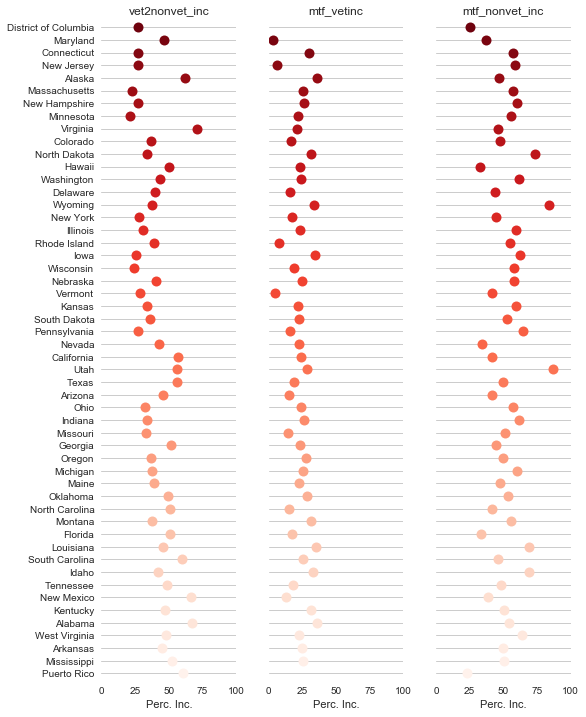 vet2nonvet_inc

mtf_vetinc

mtf_nonvet_inc

District of Columbia
Maryland
Connecticut
New Jersey
Alaska
Massachusetts
New Hampshire
Minnesota
Virginia
Colorado
North Dakota
Hawaii
Washington
Delaware
Wyoming
New York
Illinois
Rhode Island
Iowa
Wisconsin
Nebraska
Vermont
Kansas
South Dakota
Pennsylvania
Nevada
California
Utah
Texas
Arizona
Ohio
Indiana
Missouri
Georgia
Oregon
Michigan
Maine
Oklahoma
North Carolina
Montana
Florida
Louisiana
South Carolina
Idaho
Tennessee
New Mexico
Kentucky
Alabama
West Virginia
Arkansas
Mississippi
Puerto Rico

0 25 50 75 100
Perc. Inc.

0 25 50 75 100
Perc. Inc.

0 25 50 75 100
Perc. Inc.